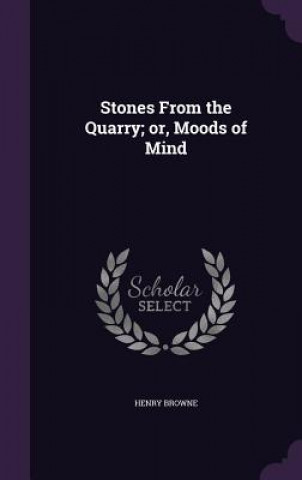 Stones From the Quarry; or, Moods of Mind

Scholar
SELECT

HENRY BROWNE